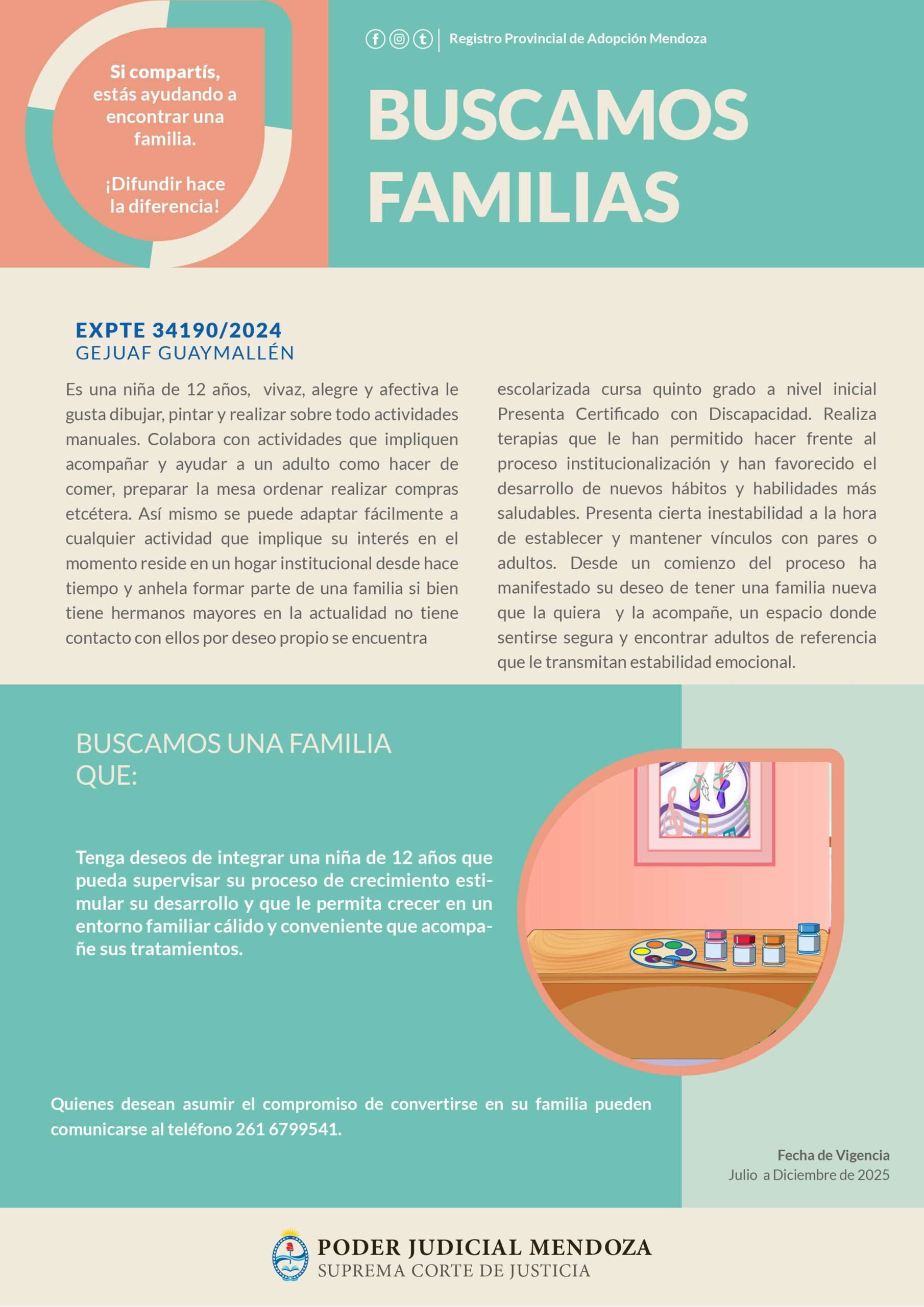 Si compartís, estás ayudando a encontrar una familia.

¡Difundir hace la diferencia!

Registro Provincial de Adopción Mendoza

BUSCAMOS FAMILIAS

EXPTE 34190/2024
GEJUAF GUAYMALLÉN

Es una niña de 12 años, vivaz, alegre y afectiva le gusta dibujar, pintar y realizar sobre todo actividades manuales. Colabora con actividades que impliquen acompañar y ayudar a un adulto como hacer de comer, preparar la mesa ordenar realizar compras etcétera. Así mismo se puede adaptar fácilmente a cualquier actividad que implique su interés en el momento reside en un hogar institucional desde hace tiempo y anhela formar parte de una familia si bien tiene hermanos mayores en la actualidad no tiene contacto con ellos por deseo propio se encuentra

escolarizada cursa quinto grado a nivel inicial Presenta Certificado con Discapacidad. Realiza terapias que le han permitido hacer frente al proceso institucionalización y han favorecido el desarrollo de nuevos hábitos y habilidades más saludables. Presenta cierta inestabilidad a la hora de establecer y mantener vínculos con pares o adultos. Desde un comienzo del proceso ha manifestado su deseo de tener una familia nueva que la quiera y la acompañe, un espacio donde sentirse segura y encontrar adultos de referencia que le transmitan estabilidad emocional.

BUSCAMOS UNA FAMILIA QUE:

Tenga deseos de integrar una niña de 12 años que pueda supervisar su proceso de crecimiento estimular su desarrollo y que le permita crecer en un entorno familiar cálido y conveniente que acompañe sus tratamientos.

Quienes desean asumir el compromiso de convertirse en su familia pueden comunicarse al teléfono 261 6799541.

Fecha de Vigencia
Julio a Diciembre de 2025

PODER JUDICIAL MENDOZA
SUPREMA CORTE DE JUSTICIA